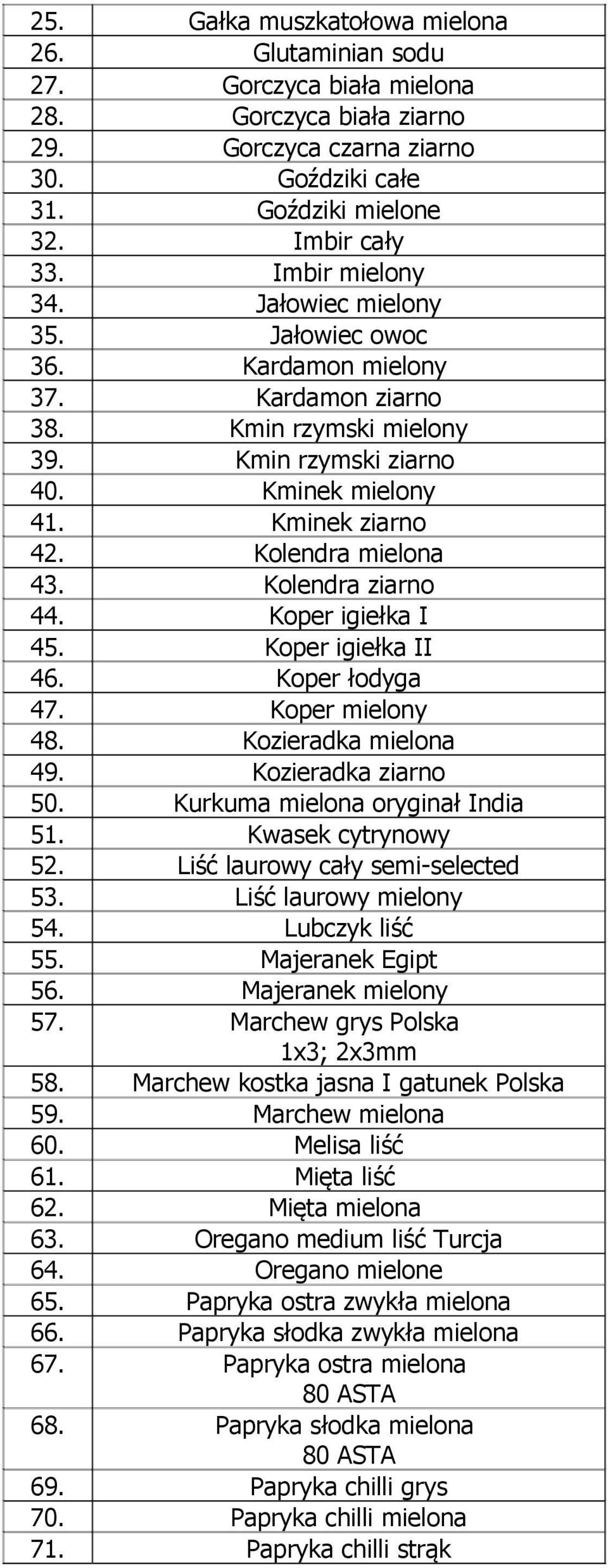 | | |
|---|---|
| 25. | Gałka muszkatołowa mielona |
| 26. | Glutaminian sodu |
| 27. | Gorczyca biała mielona |
| 28. | Gorczyca biała ziarno |
| 29. | Gorczyca czarna ziarno |
| 30. | Goździki całe |
| 31. | Goździki mielone |
| 32. | Imbir cały |
| 33. | Imbir mielony |
| 34. | Jałowiec mielony |
| 35. | Jałowiec owoc |
| 36. | Kardamon mielony |
| 37. | Kardamon ziarno |
| 38. | Kmin rzymski mielony |
| 39. | Kmin rzymski ziarno |
| 40. | Kminek mielony |
| 41. | Kminek ziarno |
| 42. | Kolendra mielona |
| 43. | Kolendra ziarno |
| 44. | Koper igiełka I |
| 45. | Koper igiełka II |
| 46. | Koper łodyga |
| 47. | Koper mielony |
| 48. | Kozieradka mielona |
| 49. | Kozieradka ziarno |
| 50. | Kurkuma mielona oryginał India |
| 51. | Kwasek cytrynowy |
| 52. | Liść laurowy cały semi-selected |
| 53. | Liść laurowy mielony |
| 54. | Lubczyk liść |
| 55. | Majeranek Egipt |
| 56. | Majeranek mielony |
| 57. | Marchew grys Polska 1x3; 2x3mm |
| 58. | Marchew kostka jasna I gatunek Polska |
| 59. | Marchew mielona |
| 60. | Melisa liść |
| 61. | Mięta liść |
| 62. | Mięta mielona |
| 63. | Oregano medium liść Turcja |
| 64. | Oregano mielone |
| 65. | Papryka ostra zwykła mielona |
| 66. | Papryka słodka zwykła mielona |
| 67. | Papryka ostra mielona 80 ASTA |
| 68. | Papryka słodka mielona 80 ASTA |
| 69. | Papryka chilli grys |
| 70. | Papryka chilli mielona |
| 71. | Papryka chilli strąk |